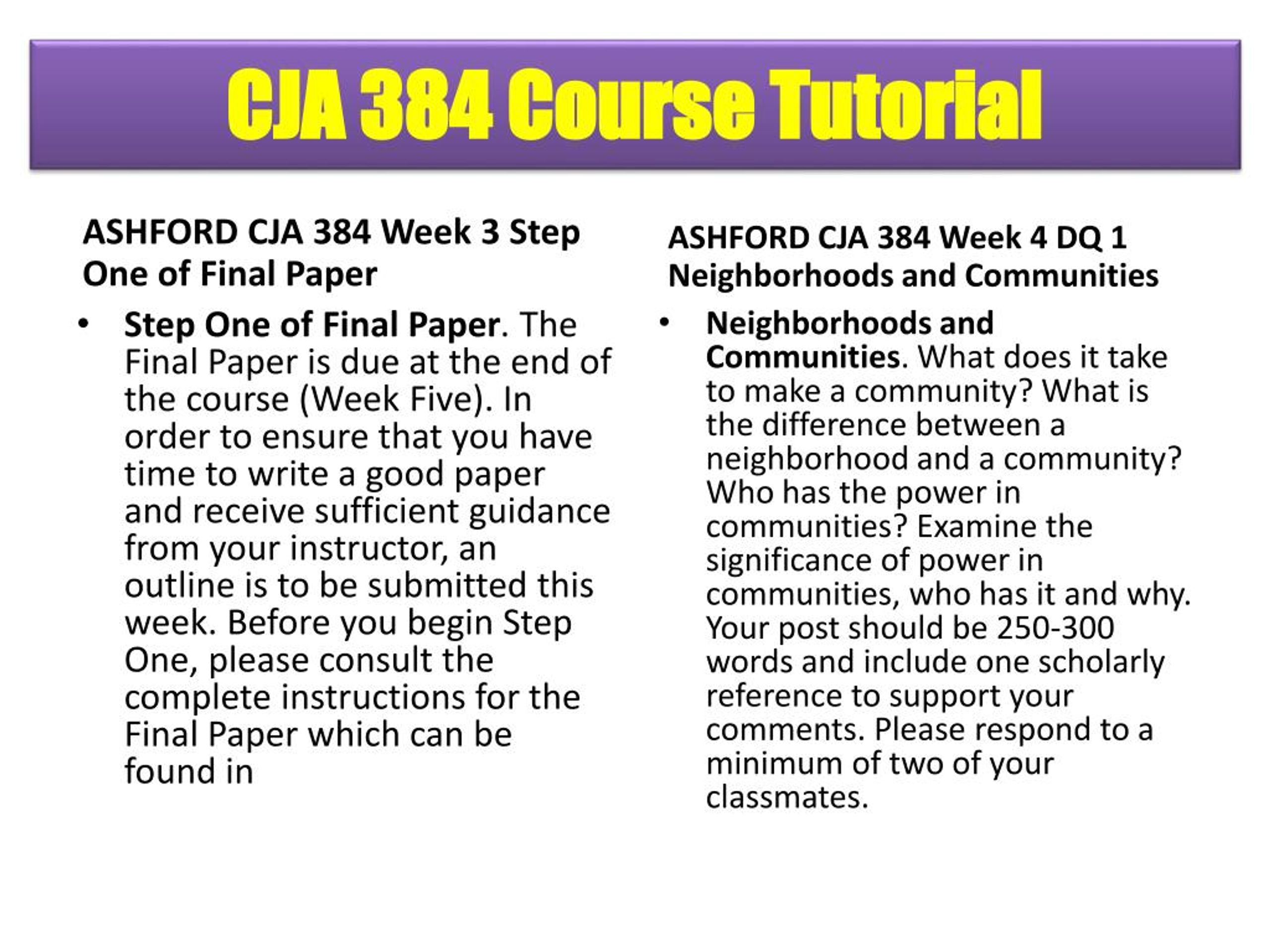 CJA 384 Course Tutorial

ASHFORD CJA 384 Week 3 Step One of Final Paper

• Step One of Final Paper. The Final Paper is due at the end of the course (Week Five). In order to ensure that you have time to write a good paper and receive sufficient guidance from your instructor, an outline is to be submitted this week. Before you begin Step One, please consult the complete instructions for the Final Paper which can be found in

ASHFORD CJA 384 Week 4 DQ 1 Neighborhoods and Communities

• Neighborhoods and Communities. What does it take to make a community? What is the difference between a neighborhood and a community? Who has the power in communities? Examine the significance of power in communities, who has it and why. Your post should be 250-300 words and include one scholarly reference to support your comments. Please respond to a minimum of two of your classmates.